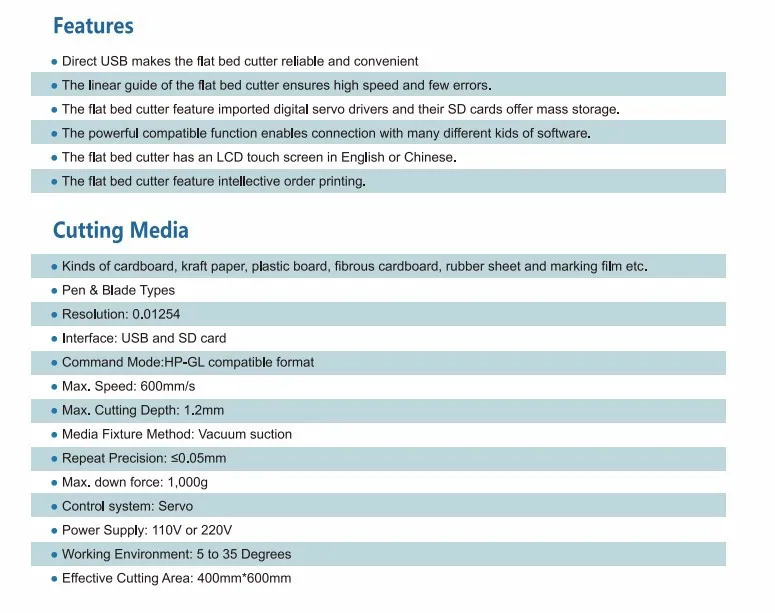 Features

• Direct USB makes the flat bed cutter reliable and convenient
• The linear guide of the flat bed cutter ensures high speed and few errors.
• The flat bed cutter feature imported digital servo drivers and their SD cards offer mass storage.
• The powerful compatible function enables connection with many different kids of software.
• The flat bed cutter has an LCD touch screen in English or Chinese.
• The flat bed cutter feature intellective order printing.

Cutting Media

• Kinds of cardboard, kraft paper, plastic board, fibrous cardboard, rubber sheet and marking film etc.
• Pen & Blade Types
• Resolution: 0.01254
• Interface: USB and SD card
• Command Mode:HP-GL compatible format
• Max. Speed: 600mm/s
• Max. Cutting Depth: 1.2mm
• Media Fixture Method: Vacuum suction
• Repeat Precision: ≤0.05mm
• Max. down force: 1,000g
• Control system: Servo
• Power Supply: 110V or 220V
• Working Environment: 5 to 35 Degrees
• Effective Cutting Area: 400mm*600mm